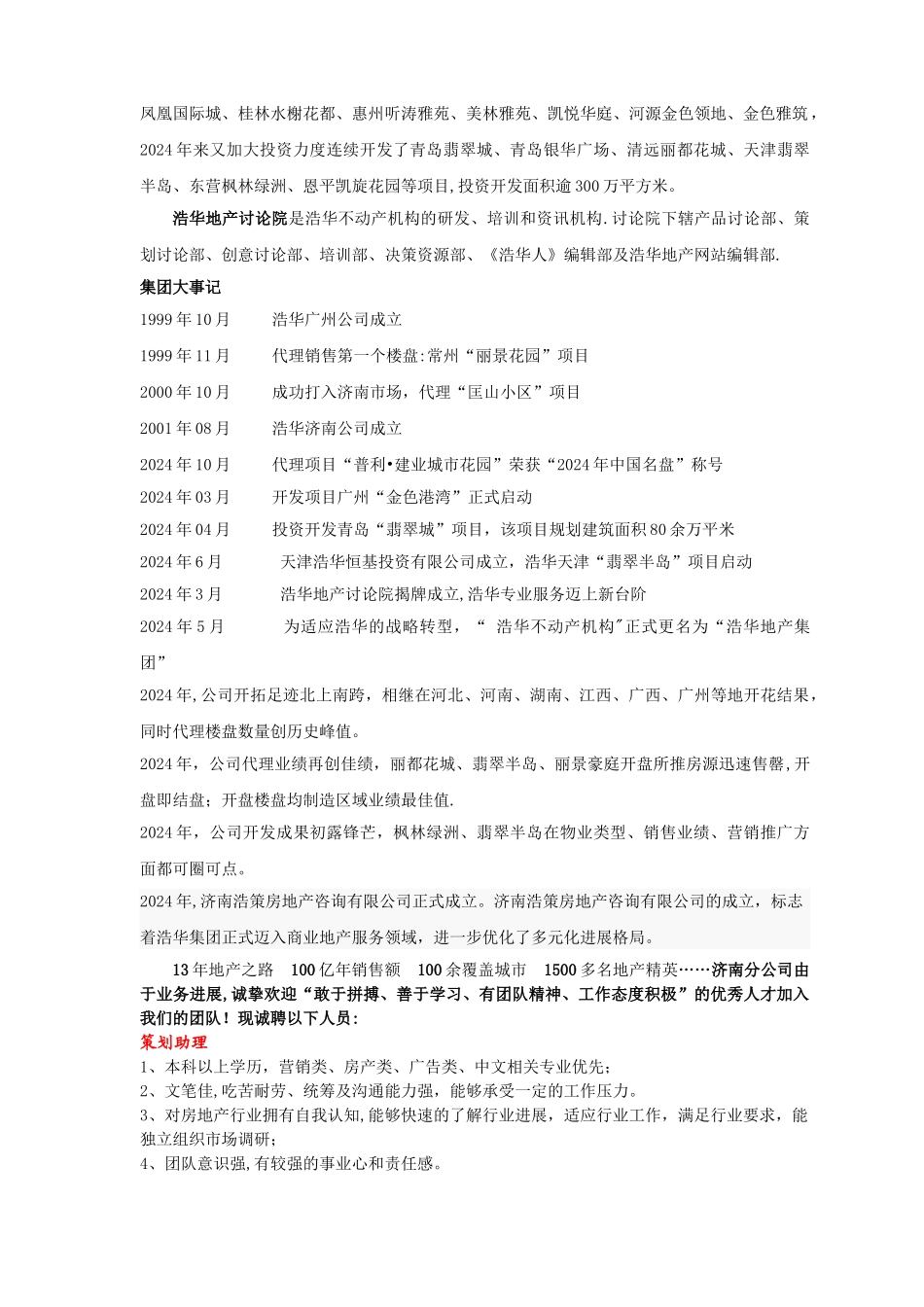 凤凰国际城、桂林水榭花都、惠州听涛雅苑、美林雅苑、凯悦华庭、河源金色领地、金色雅筑，2024年来又加大投资力度连续开发了青岛翡翠城、青岛银华广场、清远丽都花城、天津翡翠半岛、东营枫林绿洲、恩平凯旋花园等项目,投资开发面积逾300万平方米。

浩华地产讨论院是浩华不动产机构的研发、培训和资讯机构.讨论院下辖产品讨论部、策划讨论部、创意讨论部、培训部、决策资源部、《浩华人》编辑部及浩华地产网站编辑部.

集团大事记

1999年10月　浩华广州公司成立

1999年11月　代理销售第一个楼盘:常州“丽景花园”项目

2000年10月　成功打入济南市场，代理“匡山小区”项目

2001年08月　浩华济南公司成立

2024年10月　代理项目“普利•建业城市花园”荣获“2024年中国名盘”称号

2024年03月　开发项目广州“金色港湾”正式启动

2024年04月　投资开发青岛“翡翠城”项目，该项目规划建筑面积80余万平米

2024年6月　天津浩华恒基投资有限公司成立，浩华天津“翡翠半岛”项目启动

2024年3月　浩华地产讨论院揭牌成立,浩华专业服务迈上新台阶

2024年5月　为适应浩华的战略转型，“ 浩华不动产机构"正式更名为“浩华地产集团”

2024年,公司开拓足迹北上南跨，相继在河北、河南、湖南、江西、广西、广州等地开花结果，同时代理楼盘数量创历史峰值。

2024年，公司代理业绩再创佳绩，丽都花城、翡翠半岛、丽景豪庭开盘所推房源迅速售罄,开盘即结盘；开盘楼盘均制造区域业绩最佳值.

2024年，公司开发成果初露锋芒，枫林绿洲、翡翠半岛在物业类型、销售业绩、营销推广方面都可圈可点。

2024年,济南浩策房地产咨询有限公司正式成立。济南浩策房地产咨询有限公司的成立，标志着浩华集团正式迈入商业地产服务领域，进一步优化了多元化进展格局。

13年地产之路　100亿年销售额　100余覆盖城市　1500多名地产精英……济南分公司由于业务进展,诚挚欢迎“敢于拼搏、善于学习、有团队精神、工作态度积极”的优秀人才加入我们的团队！现诚聘以下人员：

策划助理

1、本科以上学历，营销类、房产类、广告类、中文相关专业优先；
2、文笔佳,吃苦耐劳、统筹及沟通能力强，能够承受一定的工作压力。
3、对房地产行业拥有自我认知,能够快速的了解行业进展，适应行业工作，满足行业要求，能独立组织市场调研;
4、团队意识强,有较强的事业心和责任感。